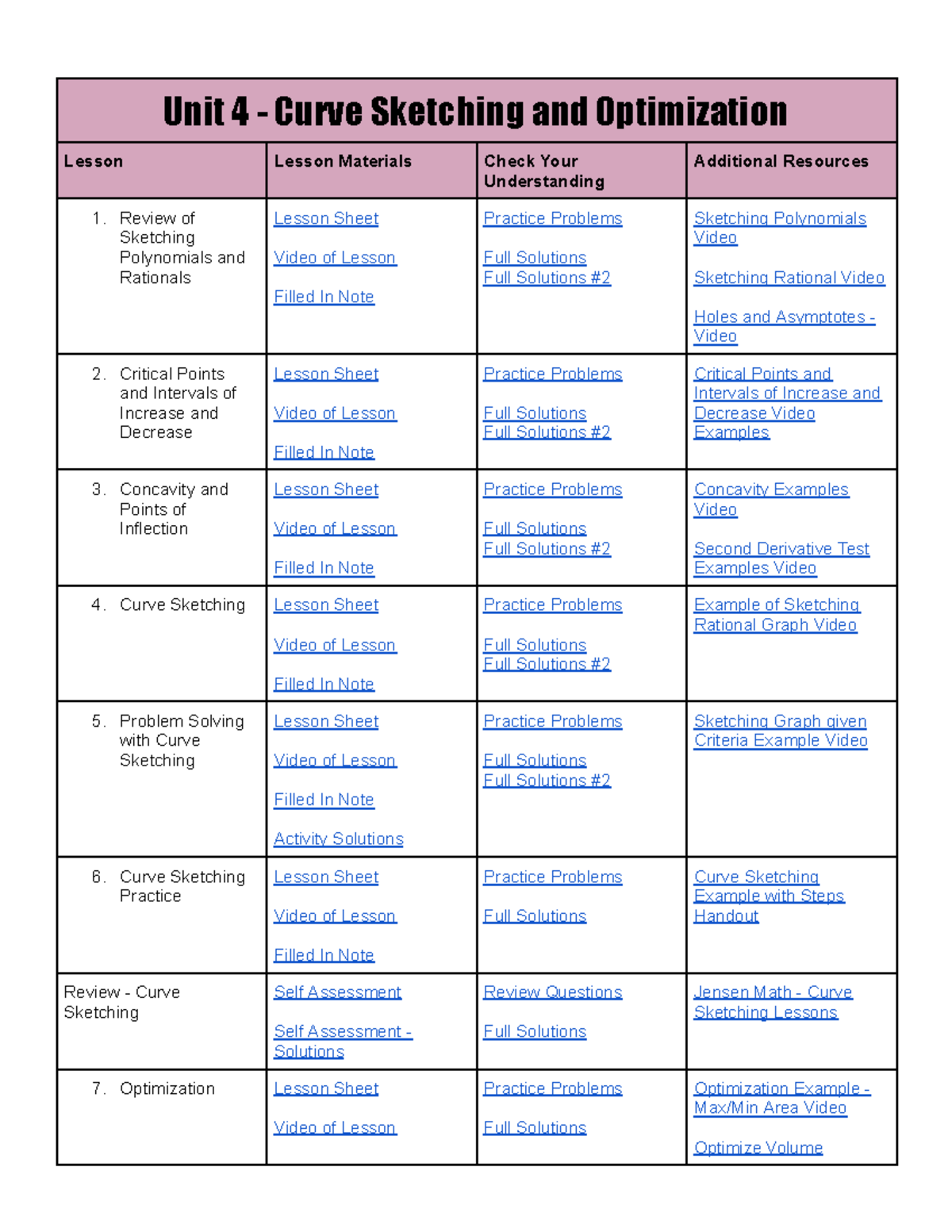 Unit 4 - Curve Sketching and Optimization

| Lesson | Lesson Materials | Check Your Understanding | Additional Resources |
|---|---|---|---|
| 1. Review of Sketching Polynomials and Rationals | Lesson Sheet Video of Lesson Filled In Note | Practice Problems Full Solutions Full Solutions #2 | Sketching Polynomials Video Sketching Rational Video Holes and Asymptotes - Video |
| 2. Critical Points and Intervals of Increase and Decrease | Lesson Sheet Video of Lesson Filled In Note | Practice Problems Full Solutions Full Solutions #2 | Critical Points and Intervals of Increase and Decrease Video Examples |
| 3. Concavity and Points of Inflection | Lesson Sheet Video of Lesson Filled In Note | Practice Problems Full Solutions Full Solutions #2 | Concavity Examples Video Second Derivative Test Examples Video |
| 4. Curve Sketching | Lesson Sheet Video of Lesson Filled In Note | Practice Problems Full Solutions Full Solutions #2 | Example of Sketching Rational Graph Video |
| 5. Problem Solving with Curve Sketching | Lesson Sheet Video of Lesson Filled In Note Activity Solutions | Practice Problems Full Solutions Full Solutions #2 | Sketching Graph given Criteria Example Video |
| 6. Curve Sketching Practice | Lesson Sheet Video of Lesson Filled In Note | Practice Problems Full Solutions | Curve Sketching Example with Steps Handout |
| Review - Curve Sketching | Self Assessment Self Assessment - Solutions | Review Questions Full Solutions | Jensen Math - Curve Sketching Lessons |
| 7. Optimization | Lesson Sheet Video of Lesson | Practice Problems Full Solutions | Optimization Example - Max/Min Area Video Optimize Volume |